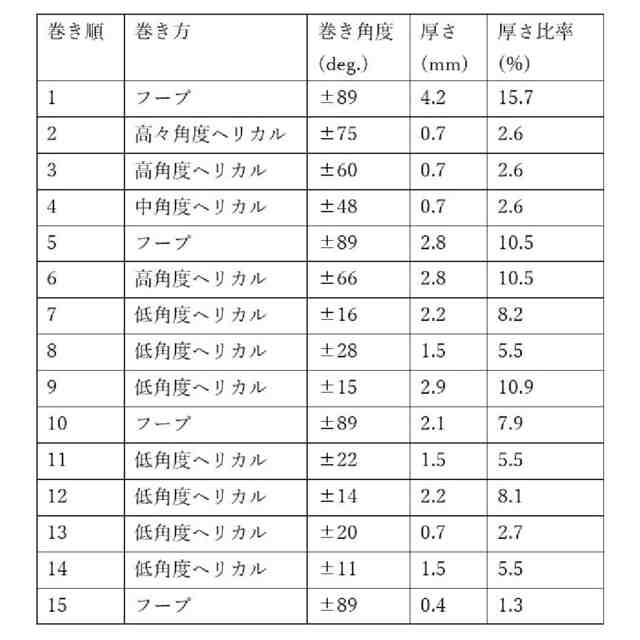 | 巻き順 | 巻き方 | 巻き角度 (deg.) | 厚さ (mm) | 厚さ比率 (%) |
|---|---|---|---|---|
| 1 | フープ | ±89 | 4.2 | 15.7 |
| 2 | 高々角度ヘリカル | ±75 | 0.7 | 2.6 |
| 3 | 高角度ヘリカル | ±60 | 0.7 | 2.6 |
| 4 | 中角度ヘリカル | ±48 | 0.7 | 2.6 |
| 5 | フープ | ±89 | 2.8 | 10.5 |
| 6 | 高角度ヘリカル | ±66 | 2.8 | 10.5 |
| 7 | 低角度ヘリカル | ±16 | 2.2 | 8.2 |
| 8 | 低角度ヘリカル | ±28 | 1.5 | 5.5 |
| 9 | 低角度ヘリカル | ±15 | 2.9 | 10.9 |
| 10 | フープ | ±89 | 2.1 | 7.9 |
| 11 | 低角度ヘリカル | ±22 | 1.5 | 5.5 |
| 12 | 低角度ヘリカル | ±14 | 2.2 | 8.1 |
| 13 | 低角度ヘリカル | ±20 | 0.7 | 2.7 |
| 14 | 低角度ヘリカル | ±11 | 1.5 | 5.5 |
| 15 | フープ | ±89 | 0.4 | 1.3 |